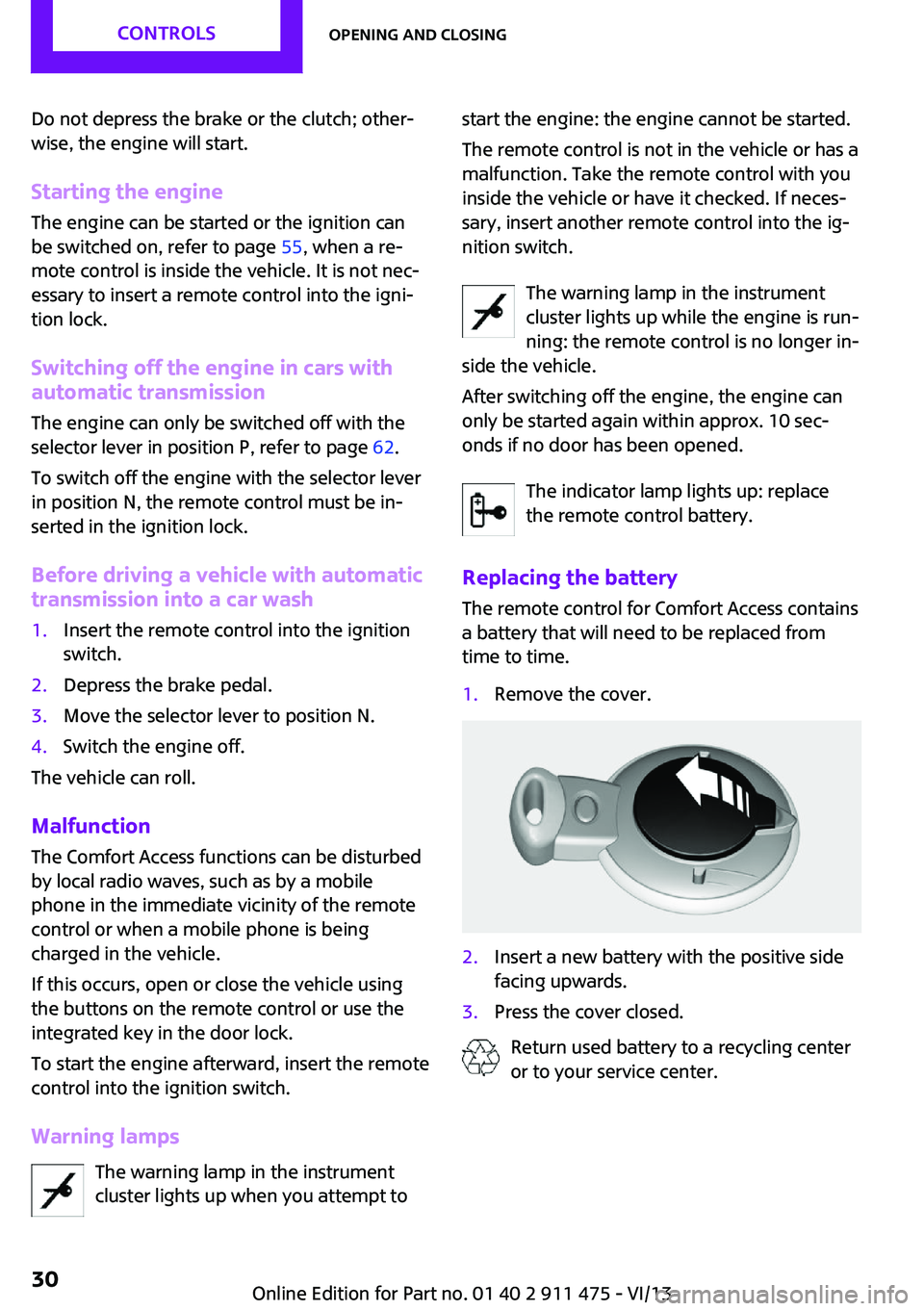 CONTROLS

OPENING AND CLOSING

Do not depress the brake or the clutch; otherwise, the engine will start.

Starting the engine

The engine can be started or the ignition can be switched on, refer to page 55, when a remote control is inside the vehicle. It is not necessary to insert a remote control into the ignition lock.

Switching off the engine in cars with automatic transmission

The engine can only be switched off with the selector lever in position P, refer to page 62.

To switch off the engine with the selector lever in position N, the remote control must be inserted in the ignition lock.

Before driving a vehicle with automatic transmission into a car wash

1. Insert the remote control into the ignition switch.
2. Depress the brake pedal.
3. Move the selector lever to position N.
4. Switch the engine off.

The vehicle can roll.

Malfunction

The Comfort Access functions can be disturbed by local radio waves, such as by a mobile phone in the immediate vicinity of the remote control or when a mobile phone is being charged in the vehicle.

If this occurs, open or close the vehicle using the buttons on the remote control or use the integrated key in the door lock.

To start the engine afterward, insert the remote control into the ignition switch.

Warning lamps

The warning lamp in the instrument cluster lights up when you attempt to start the engine: the engine cannot be started.

The remote control is not in the vehicle or has a malfunction. Take the remote control with you inside the vehicle or have it checked. If necessary, insert another remote control into the ignition switch.

The warning lamp in the instrument cluster lights up while the engine is running: the remote control is no longer inside the vehicle.

After switching off the engine, the engine can only be started again within approx. 10 seconds if no door has been opened.

The indicator lamp lights up: replace the remote control battery.

Replacing the battery

The remote control for Comfort Access contains a battery that will need to be replaced from time to time.

1. Remove the cover.

2. Insert a new battery with the positive side facing upwards.
3. Press the cover closed.

Return used battery to a recycling center or to your service center.

30

Online Edition for Part no. 01 40 2 911 475 - VI/13

carmanualsonline.info